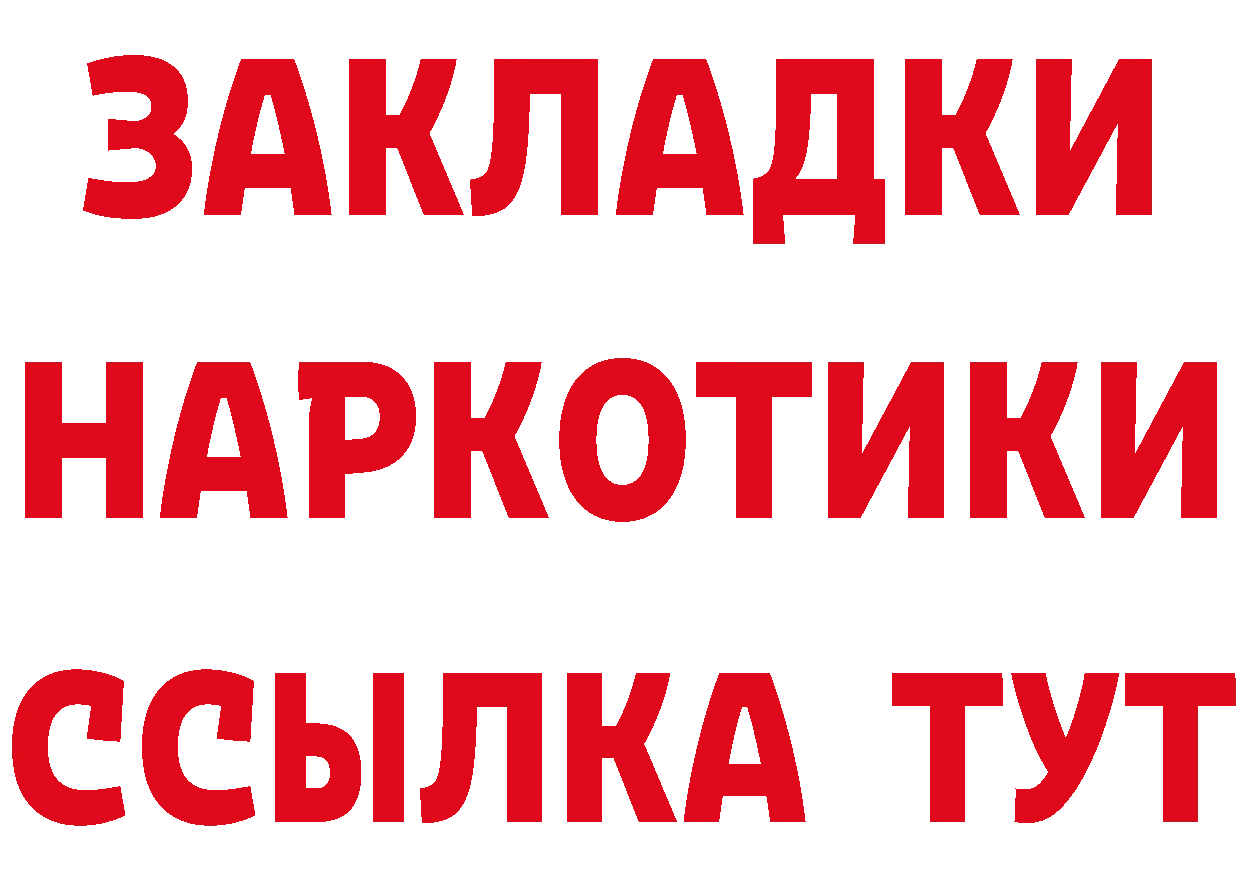 ЗАКЛАДКИ
НАРКОТИКИ
ССЫЛКА ТУТ